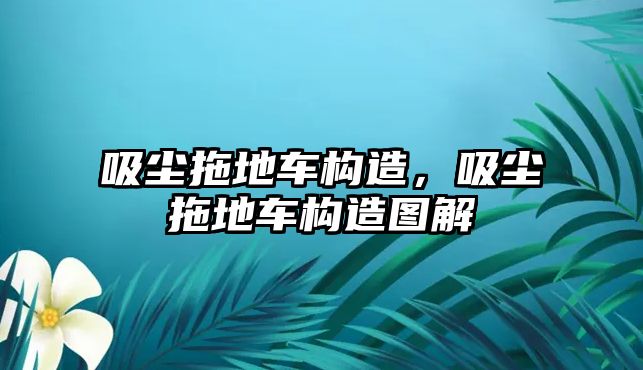 吸尘拖地车构造，吸尘拖地车构造图解